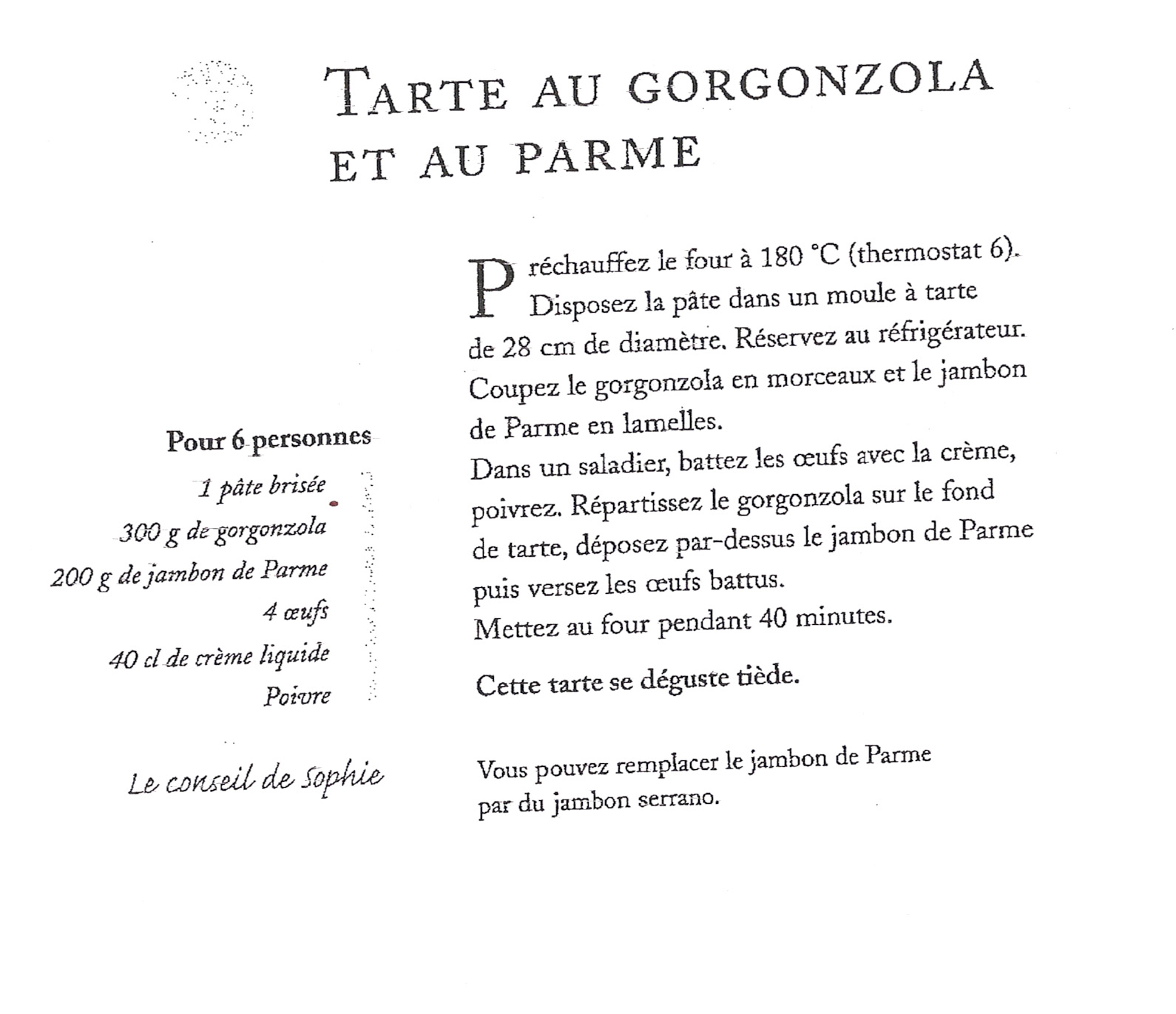 TARTE AU GORGONZOLA ET AU PARME

Pour 6 personnes
1 pâte brisée
300 g de gorgonzola
200 g de jambon de Parme
4 œufs
40 cl de crème liquide
Poivre

Préchauffez le four à 180 °C (thermostat 6). Disposez la pâte dans un moule à tarte de 28 cm de diamètre. Réservez au réfrigérateur. Coupez le gorgonzola en morceaux et le jambon de Parme en lamelles.
Dans un saladier, battez les œufs avec la crème, poivrez. Répartissez le gorgonzola sur le fond de tarte, déposez par-dessus le jambon de Parme puis versez les œufs battus.
Mettez au four pendant 40 minutes.

Cette tarte se déguste tiède.

Le conseil de Sophie

Vous pouvez remplacer le jambon de Parme par du jambon serrano.